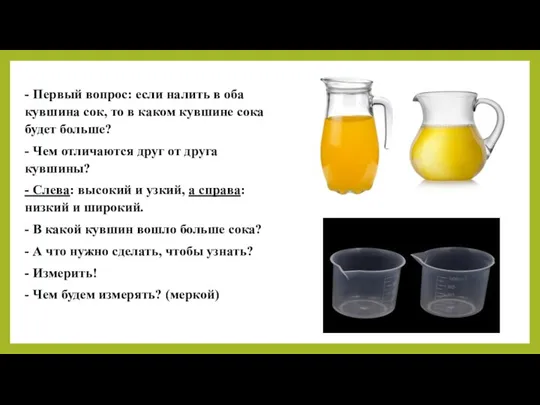 - Первый вопрос: если налить в оба кувшина сок, то в каком кувшине сока будет больше?

- Чем отличаются друг от друга кувшины?

- Слева: высокий и узкий, а справа: низкий и широкий.

- В какой кувшин вошло больше сока?

- А что нужно сделать, чтобы узнать?

- Измерить!

- Чем будем измерять? (меркой)